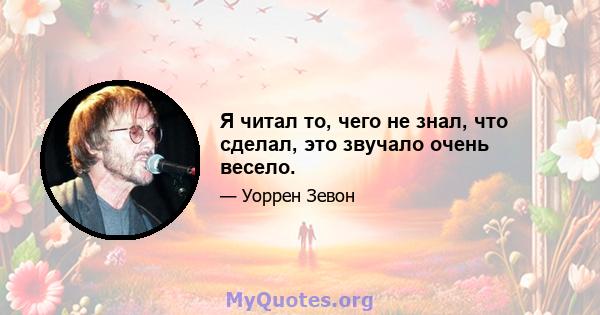 Я читал то, чего не знал, что сделал, это звучало очень весело.

— Уоррен Зевон

MyQuotes.org